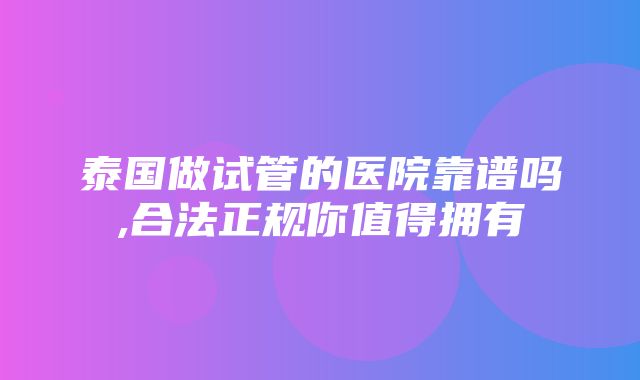 泰国做试管的医院靠谱吗,合法正规你值得拥有